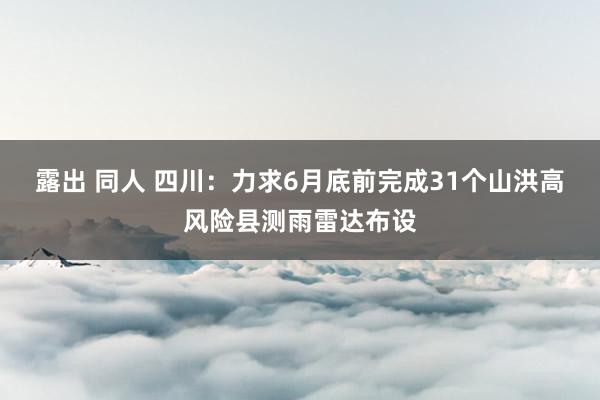 露出 同人 四川：力求6月底前完成31个山洪高风险县测雨雷达布设